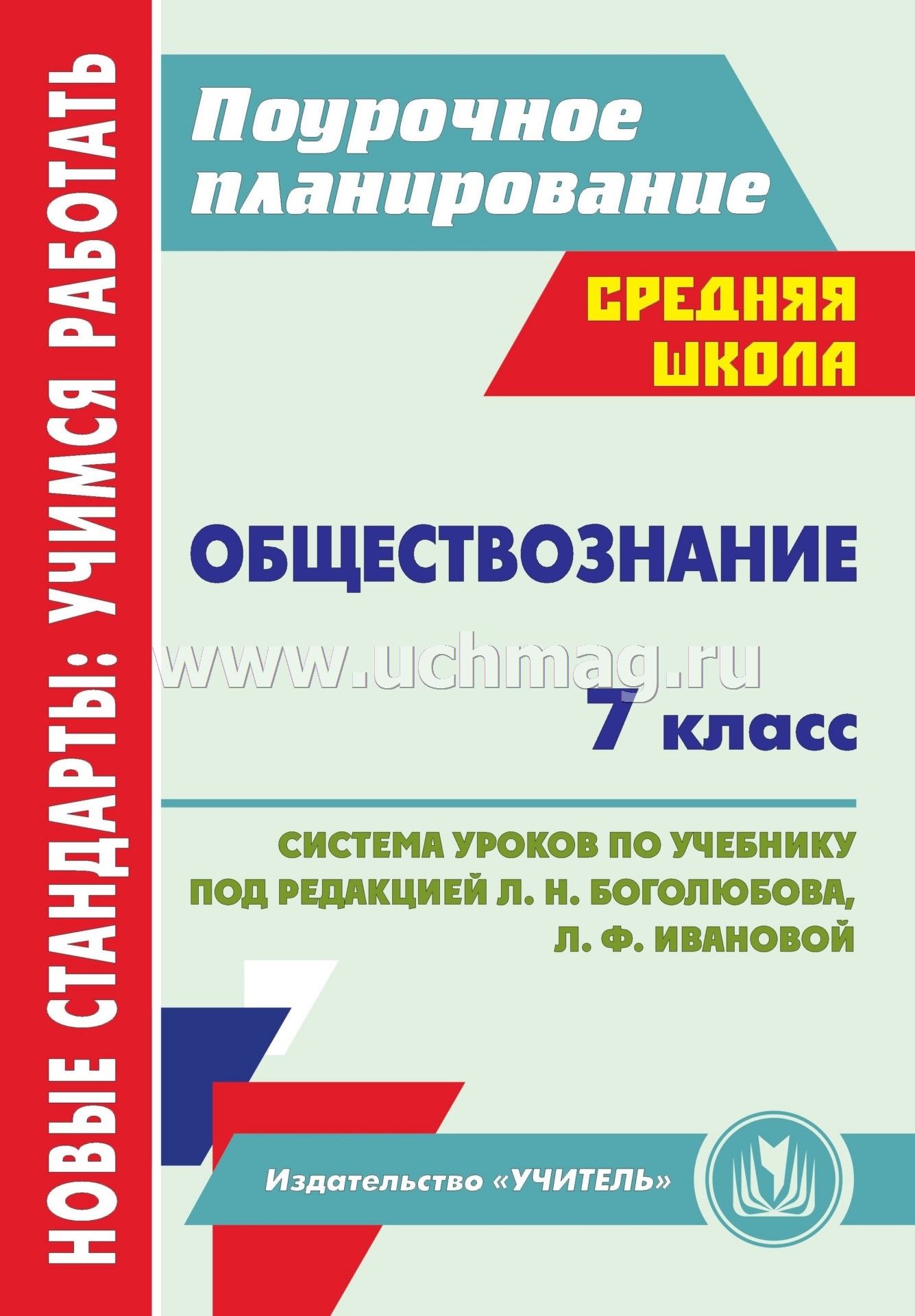 НОВЫЕ СТАНДАРТЫ: УЧИМСЯ РАБОТАТЬ

Поурочное планирование

СРЕДНЯЯ ШКОЛА

ОБЩЕСТВОЗНАНИЕ

www.uchmag.ru

7 класс

СИСТЕМА УРОКОВ ПО УЧЕБНИКУ ПОД РЕДАКЦИЕЙ Л. Н. БОГОЛЮБОВА, Л. Ф. ИВАНОВОЙ

Издательство «УЧИТЕЛЬ»